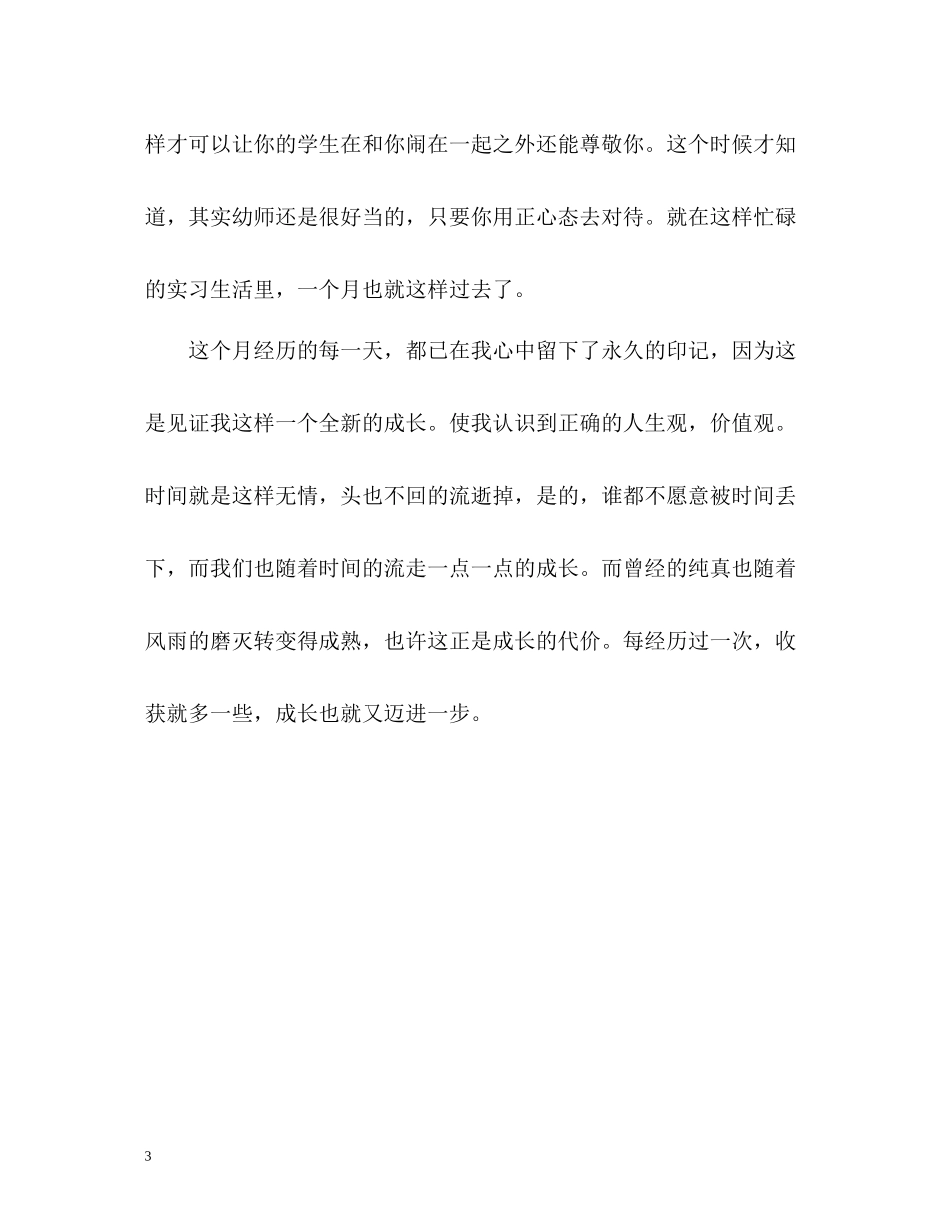 样才可以让你的学生在和你闹在一起之外还能尊敬你。这个时候才知道，其实幼师还是很好当的，只要你用正心态去对待。就在这样忙碌的实习生活里，一个月也就这样过去了。

这个月经历的每一天，都已在我心中留下了永久的印记，因为这是见证我这样一个全新的成长。使我认识到正确的人生观，价值观。时间就是这样无情，头也不回的流逝掉，是的，谁都不愿意被时间丢下，而我们也随着时间的流走一点一点的成长。而曾经的纯真也随着风雨的磨灭转变得成熟，也许这正是成长的代价。每经历过一次，收获就多一些，成长也就又迈进一步。

3